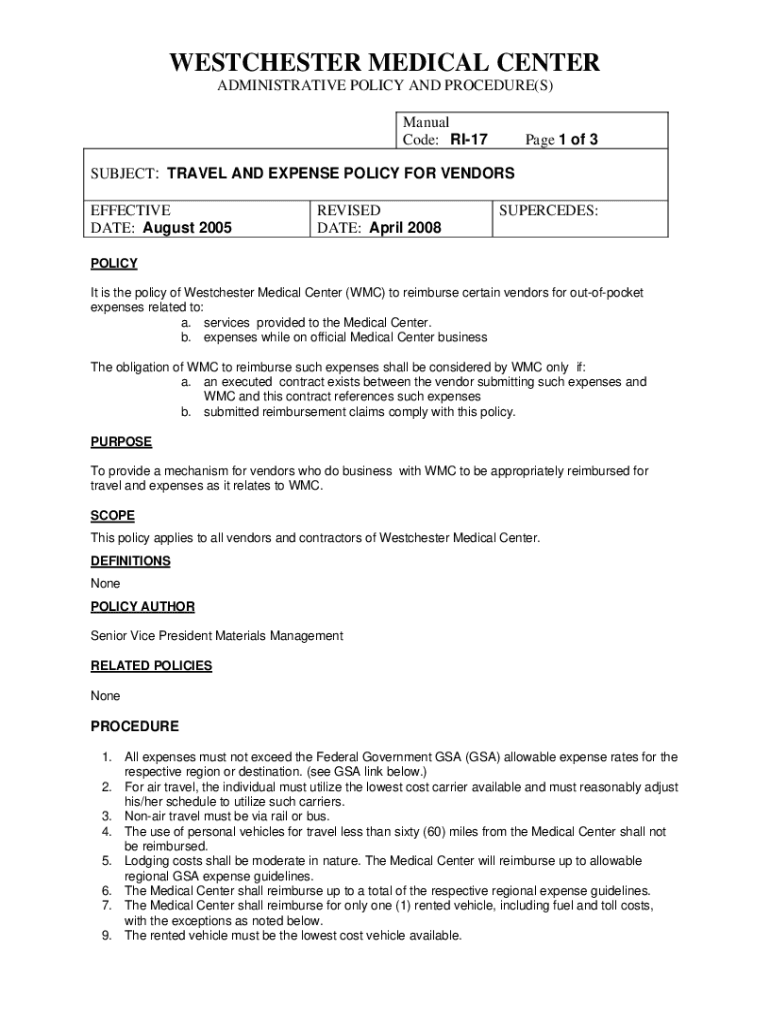 WESTCHESTER MEDICAL CENTER
ADMINISTRATIVE POLICY AND PROCEDURE(S)

Manual
Code: RI-17 Page 1 of 3

SUBJECT: TRAVEL AND EXPENSE POLICY FOR VENDORS

| EFFECTIVE DATE: August 2005 | REVISED DATE: April 2008 | SUPERCEDES: |
|---|---|---|

POLICY

It is the policy of Westchester Medical Center (WMC) to reimburse certain vendors for out-of-pocket expenses related to:
a. services provided to the Medical Center.
b. expenses while on official Medical Center business

The obligation of WMC to reimburse such expenses shall be considered by WMC only if:
a. an executed contract exists between the vendor submitting such expenses and WMC and this contract references such expenses
b. submitted reimbursement claims comply with this policy.

PURPOSE

To provide a mechanism for vendors who do business with WMC to be appropriately reimbursed for travel and expenses as it relates to WMC.

SCOPE

This policy applies to all vendors and contractors of Westchester Medical Center.

DEFINITIONS

None

POLICY AUTHOR

Senior Vice President Materials Management

RELATED POLICIES

None

PROCEDURE

1. All expenses must not exceed the Federal Government GSA (GSA) allowable expense rates for the respective region or destination. (see GSA link below.)
2. For air travel, the individual must utilize the lowest cost carrier available and must reasonably adjust his/her schedule to utilize such carriers.
3. Non-air travel must be via rail or bus.
4. The use of personal vehicles for travel less than sixty (60) miles from the Medical Center shall not be reimbursed.
5. Lodging costs shall be moderate in nature. The Medical Center will reimburse up to allowable regional GSA expense guidelines.
6. The Medical Center shall reimburse up to a total of the respective regional expense guidelines.
7. The Medical Center shall reimburse for only one (1) rented vehicle, including fuel and toll costs, with the exceptions as noted below.
9. The rented vehicle must be the lowest cost vehicle available.